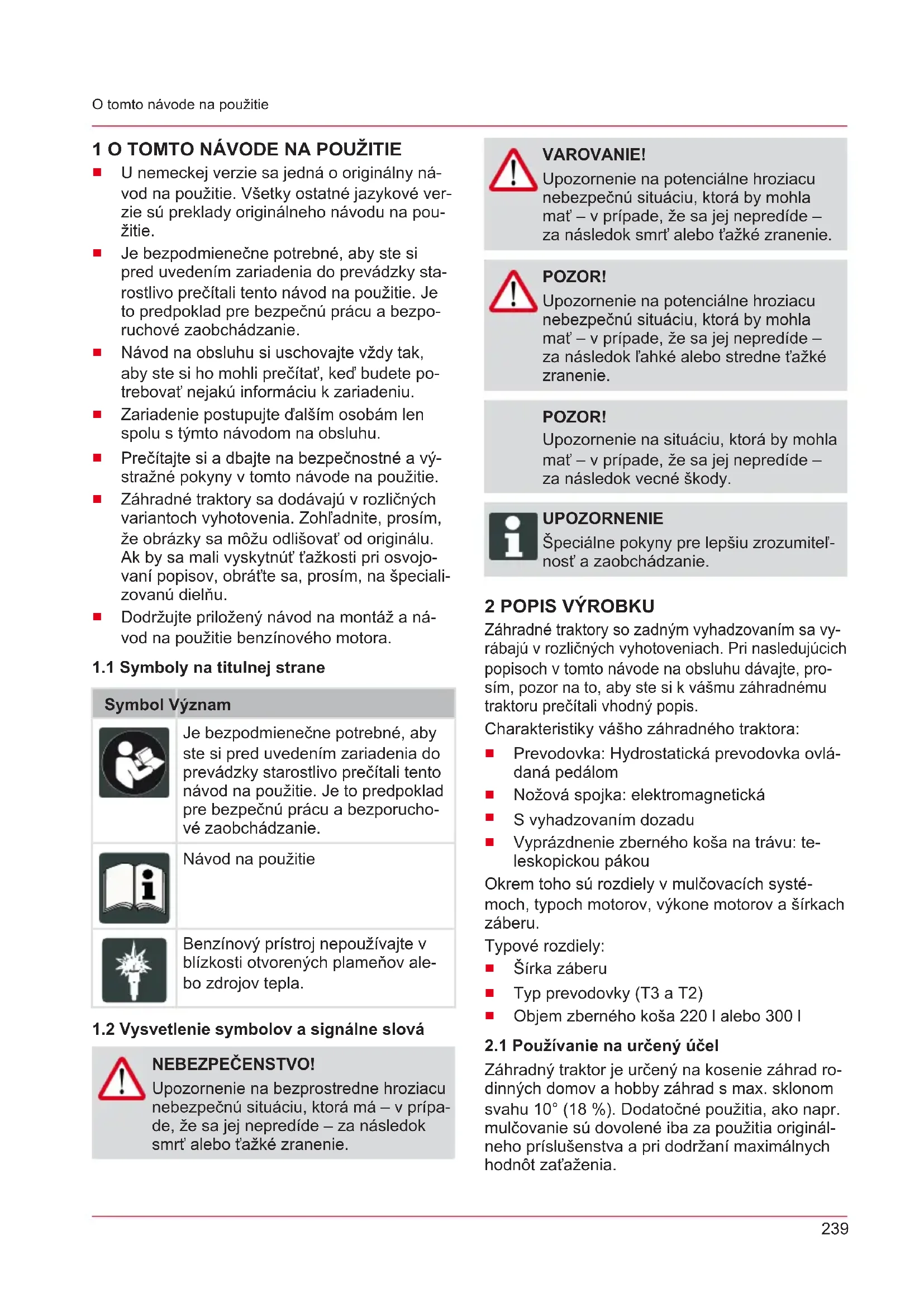 O tomto návode na použitie

1 O TOMTO NÁVODE NA POUŽITIE

■ U nemeckej verzie sa jedná o originálny návod na použitie. Všetky ostatné jazykové verzie sú preklady originálneho návodu na použitie.
■ Je bezpodmienečne potrebné, aby ste si pred uvedením zariadenia do prevádzky starostlivo prečítali tento návod na použitie. Je to predpoklad pre bezpečnú prácu a bezporuchové zaobchádzanie.
■ Návod na obsluhu si uschovajte vždy tak, aby ste si ho mohli prečítať, keď budete potrebovať nejakú informáciu k zariadeniu.
■ Zariadenie postupujte ďalším osobám len spolu s týmto návodom na obsluhu.
■ Prečítajte si a dbajte na bezpečnostné a výstražné pokyny v tomto návode na použitie.
■ Záhradné traktory sa dodávajú v rozličných variantoch vyhotovenia. Zohľadnite, prosím, že obrázky sa môžu odlišovať od originálu. Ak by sa mali vyskytnúť ťažkosti pri osvojovaní popisov, obráťte sa, prosím, na špecializovanú dielňu.
■ Dodržujte priložený návod na montáž a návod na použitie benzínového motora.

1.1 Symboly na titulnej strane

| Symbol | Význam |
|---|---|
| | Je bezpodmienečne potrebné, aby ste si pred uvedením zariadenia do prevádzky starostlivo prečítali tento návod na použitie. Je to predpoklad pre bezpečnú prácu a bezporuchové zaobchádzanie. |
| | Návod na použitie |
| | Benzínový prístroj nepoužívajte v blízkosti otvorených plameňov alebo zdrojov tepla. |

1.2 Vysvetlenie symbolov a signálne slová

NEBEZPEČENSTVO!
Upozornenie na bezprostredne hroziacu nebezpečnú situáciu, ktorá má – v prípade, že sa jej nepredíde – za následok smrť alebo ťažké zranenie.

VAROVANIE!
Upozornenie na potenciálne hroziacu nebezpečnú situáciu, ktorá by mohla mať – v prípade, že sa jej nepredíde – za následok smrť alebo ťažké zranenie.

POZOR!
Upozornenie na potenciálne hroziacu nebezpečnú situáciu, ktorá by mohla mať – v prípade, že sa jej nepredíde – za následok ľahké alebo stredne ťažké zranenie.

POZOR!
Upozornenie na situáciu, ktorá by mohla mať – v prípade, že sa jej nepredíde – za následok vecné škody.

UPOZORNENIE
Špeciálne pokyny pre lepšiu zrozumiteľnosť a zaobchádzanie.

2 POPIS VÝROBKU

Záhradné traktory so zadným vyhadzovaním sa vyrábajú v rozličných vyhotoveniach. Pri nasledujúcich popisoch v tomto návode na obsluhu dávajte, prosím, pozor na to, aby ste si k vášmu záhradnému traktoru prečítali vhodný popis.

Charakteristiky vášho záhradného traktora:
■ Prevodovka: Hydrostatická prevodovka ovládaná pedálom
■ Nožová spojka: elektromagnetická
■ S vyhadzovaním dozadu
■ Vyprázdnenie zberného koša na trávu: teleskopickou pákou

Okrem toho sú rozdiely v mulčovacích systémoch, typoch motorov, výkone motorov a šírkach záberu.

Typové rozdiely:
■ Šírka záberu
■ Typ prevodovky (T3 a T2)
■ Objem zberného koša 220 l alebo 300 l

2.1 Používanie na určený účel

Záhradný traktor je určený na kosenie záhrad rodinných domov a hobby záhrad s max. sklonom svahu 10° (18 %). Dodatočné použitia, ako napr. mulčovanie sú dovolené iba za použitia originálneho príslušenstva a pri dodržaní maximálnych hodnôt zaťaženia.

239